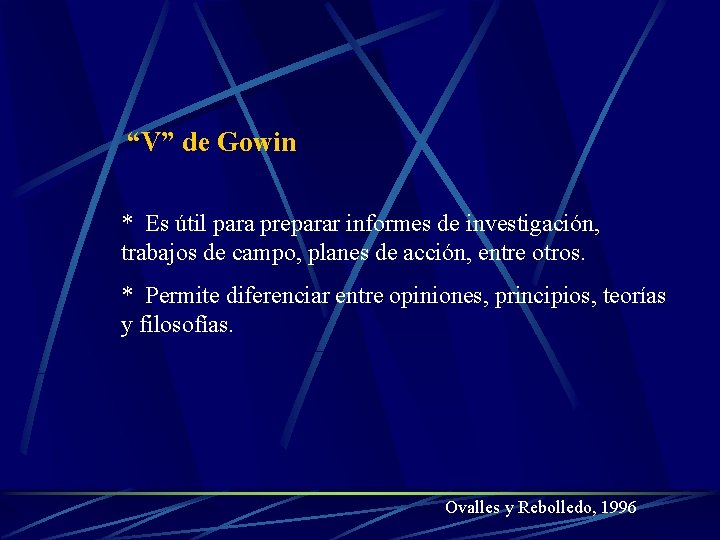 “V” de Gowin

* Es útil para preparar informes de investigación, trabajos de campo, planes de acción, entre otros.

* Permite diferenciar entre opiniones, principios, teorías y filosofías.

Ovalles y Rebolledo, 1996